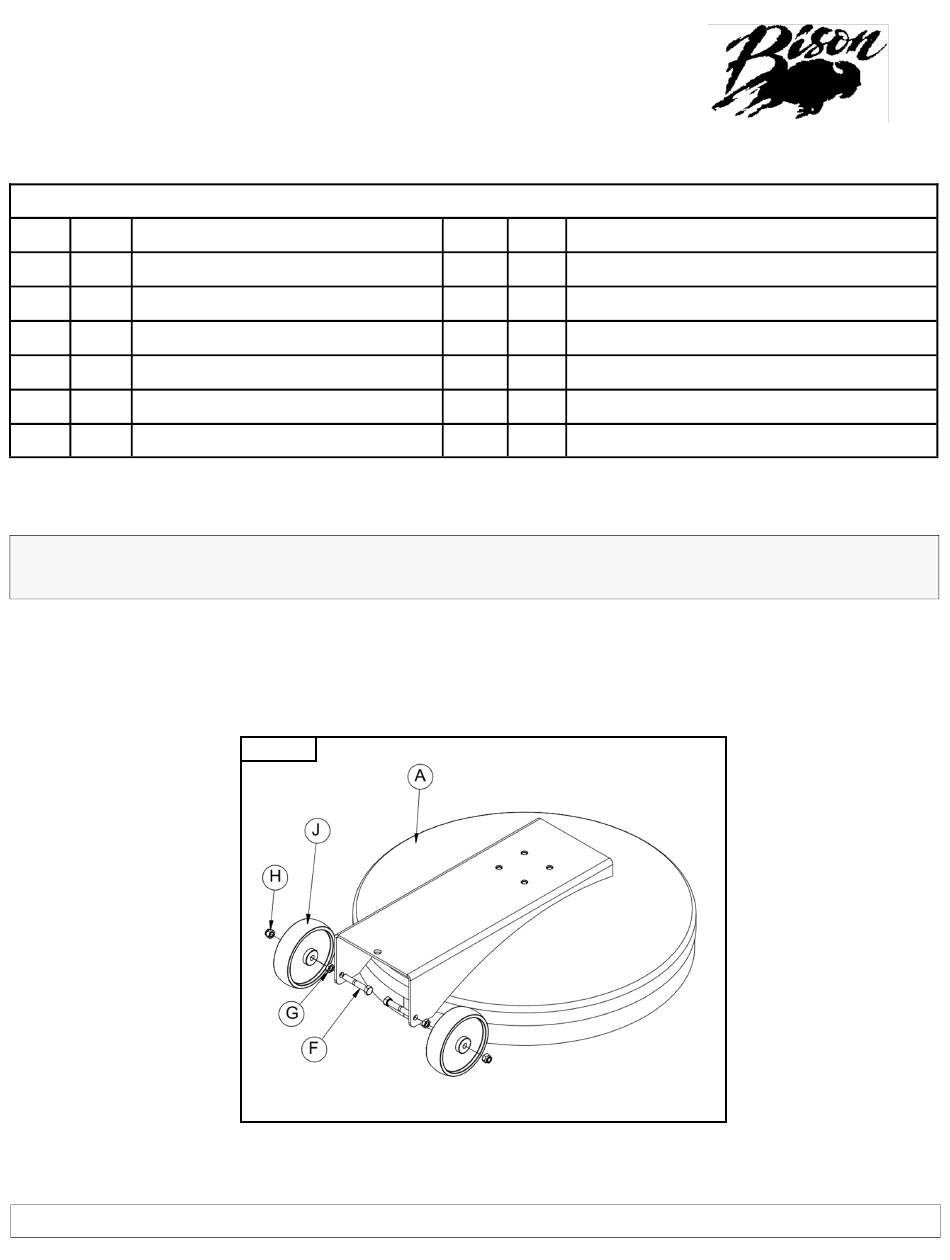 Bison

A

J

H

G

F